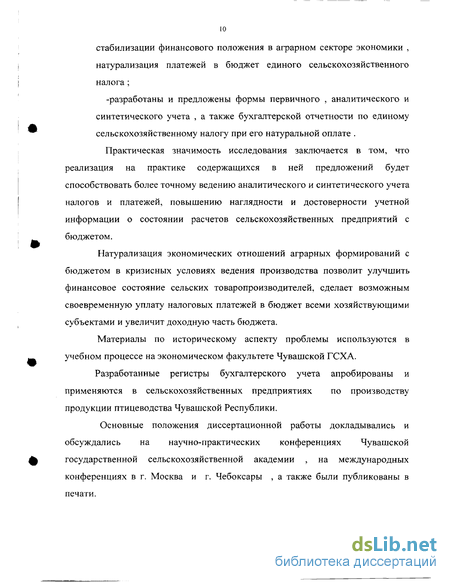 10

стабилизации финансового положения в аграрном секторе экономики , натурализация платежей в бюджет единого сельскохозяйственного налога ;

-разработаны и предложены формы первичного , аналитического и синтетического учета , а также бухгалтерской отчетности по единому сельскохозяйственному налогу при его натуральной оплате .

Практическая значимость исследования заключается в том, что реализация на практике содержащихся в ней предложений будет способствовать более точному ведению аналитического и синтетического учета налогов и платежей, повышению наглядности и достоверности учетной информации о состоянии расчетов сельскохозяйственных предприятий с бюджетом.

Натурализация экономических отношений аграрных формирований с бюджетом в кризисных условиях ведения производства позволит улучшить финансовое состояние сельских товаропроизводителей, сделает возможным своевременную уплату налоговых платежей в бюджет всеми хозяйствующими субъектами и увеличит доходную часть бюджета.

Материалы по историческому аспекту проблемы используются в учебном процессе на экономическом факультете Чувашской ГСХА.

Разработанные регистры бухгалтерского учета апробированы и применяются в сельскохозяйственных предприятиях по производству продукции птицеводства Чувашской Республики.

Основные положения диссертационной работы докладывались и обсуждались на научно-практических конференциях Чувашской государственной сельскохозяйственной академии , на международных конференциях в г. Москва и г. Чебоксары , а также были публикованы в печати.

dsLib.net
библиотека диссертаций